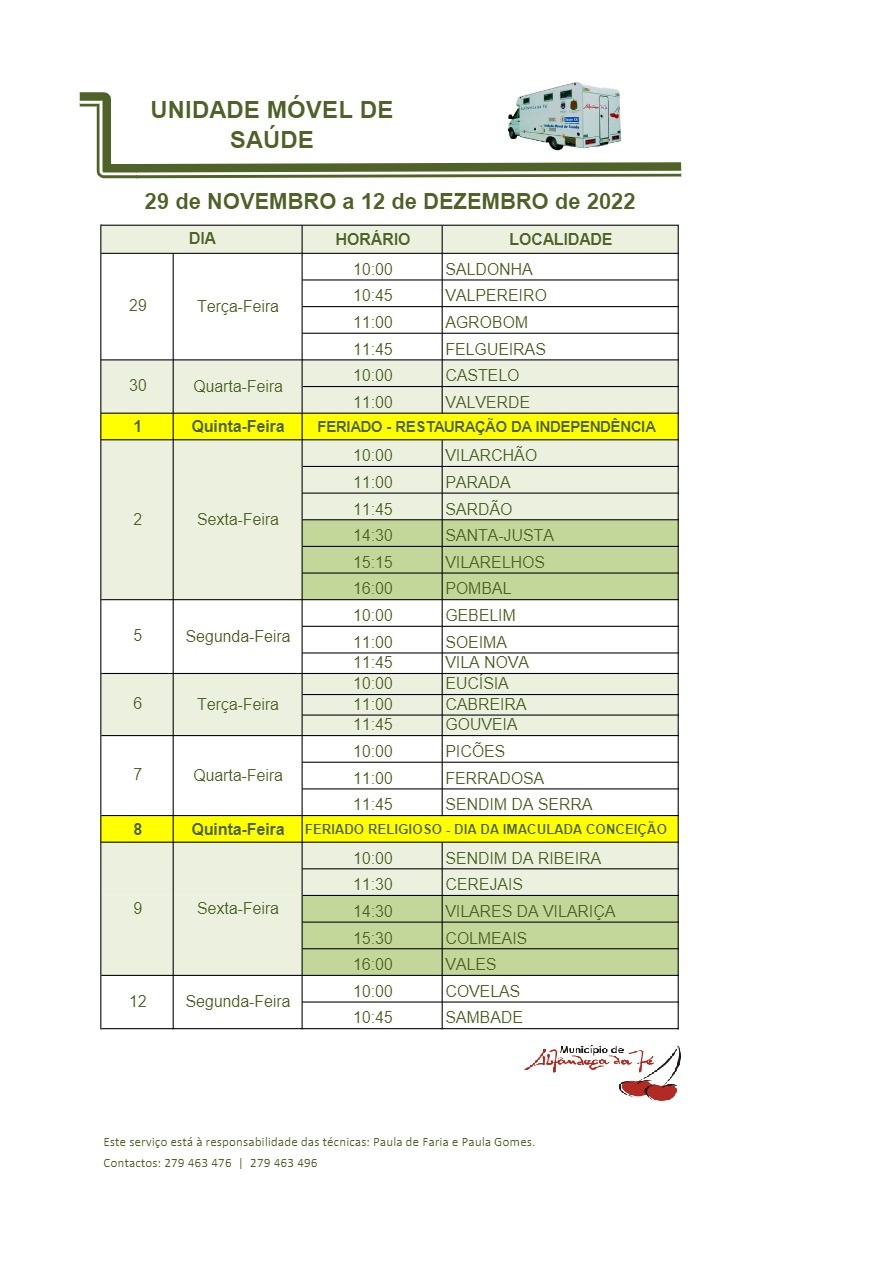 UNIDADE MÓVEL DE SAÚDE

29 de NOVEMBRO a 12 de DEZEMBRO de 2022

| DIA | | HORÁRIO | LOCALIDADE |
|---|---|---|---|
| 29 | Terça-Feira | 10:00 | SALDONHA |
| | | 10:45 | VALPEREIRO |
| | | 11:00 | AGROBOM |
| | | 11:45 | FELGUEIRAS |
| 30 | Quarta-Feira | 10:00 | CASTELO |
| | | 11:00 | VALVERDE |
| 1 | Quinta-Feira | FERIADO - RESTAURAÇÃO DA INDEPENDÊNCIA | |
| 2 | Sexta-Feira | 10:00 | VILARCHÃO |
| | | 11:00 | PARADA |
| | | 11:45 | SARDÃO |
| | | 14:30 | SANTA-JUSTA |
| | | 15:15 | VILARELHOS |
| | | 16:00 | POMBAL |
| 5 | Segunda-Feira | 10:00 | GEBELIM |
| | | 11:00 | SOEIMA |
| | | 11:45 | VILA NOVA |
| 6 | Terça-Feira | 10:00 | EUCÍSIA |
| | | 11:00 | CABREIRA |
| | | 11:45 | GOUVEIA |
| 7 | Quarta-Feira | 10:00 | PICÕES |
| | | 11:00 | FERRADOSA |
| | | 11:45 | SENDIM DA SERRA |
| 8 | Quinta-Feira | FERIADO RELIGIOSO - DIA DA IMACULADA CONCEIÇÃO | |
| 9 | Sexta-Feira | 10:00 | SENDIM DA RIBEIRA |
| | | 11:30 | CEREJAIS |
| | | 14:30 | VILARES DA VILARIÇA |
| | | 15:30 | COLMEAIS |
| | | 16:00 | VALES |
| 12 | Segunda-Feira | 10:00 | COVELAS |
| | | 10:45 | SAMBADE |

Município de Alfândega da Fé

Este serviço está à responsabilidade das técnicas: Paula de Faria e Paula Gomes.
Contactos: 279 463 476 | 279 463 496